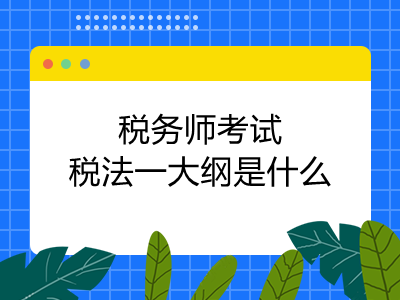 税务师考试
税法一大纲是什么